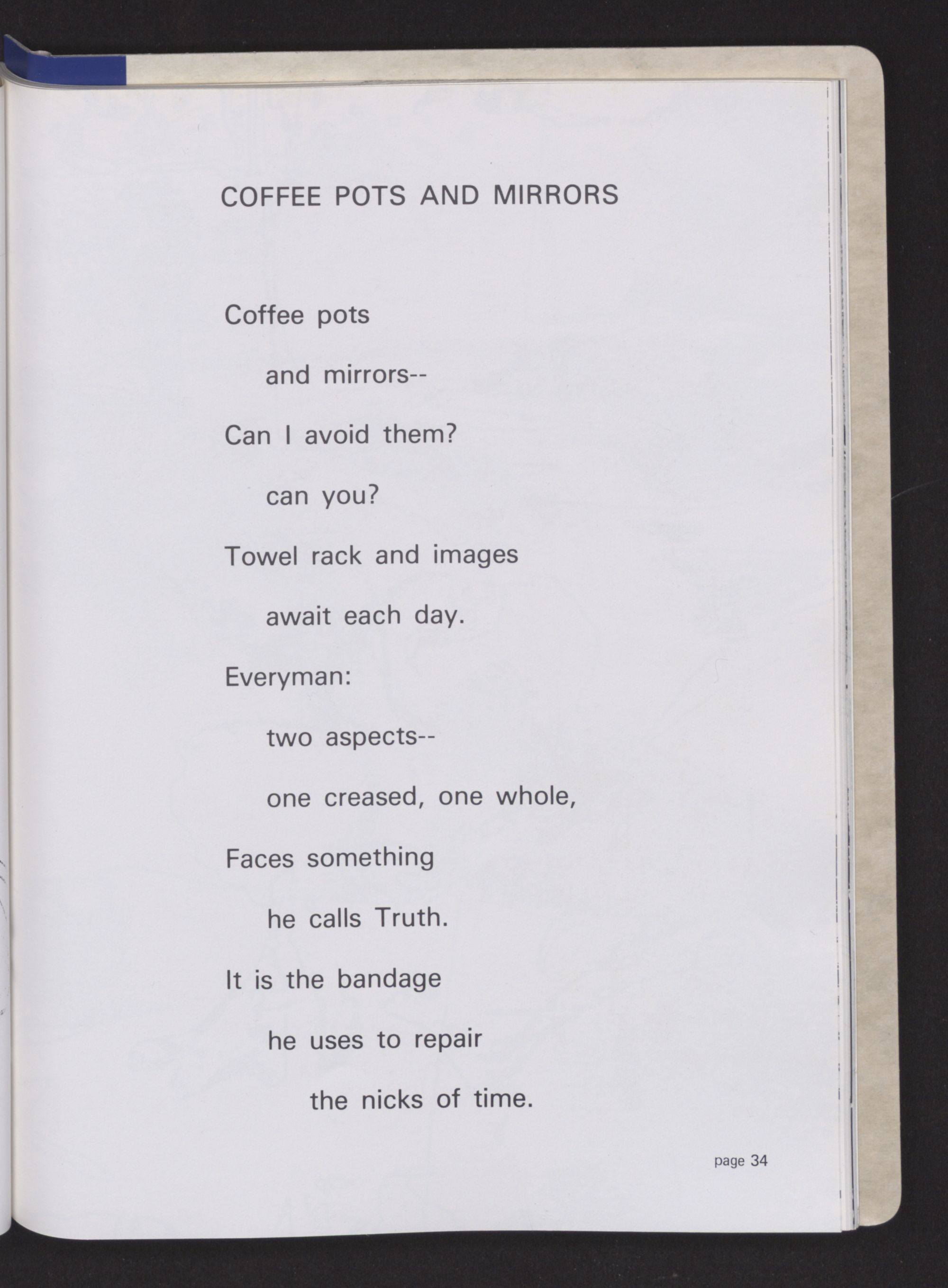 COFFEE POTS AND MIRRORS

Coffee pots
and mirrors--
Can I avoid them?
can you?
Towel rack and images
await each day.
Everyman:
two aspects--
one creased, one whole,
Faces something
he calls Truth.
It is the bandage
he uses to repair
the nicks of time.

page 34